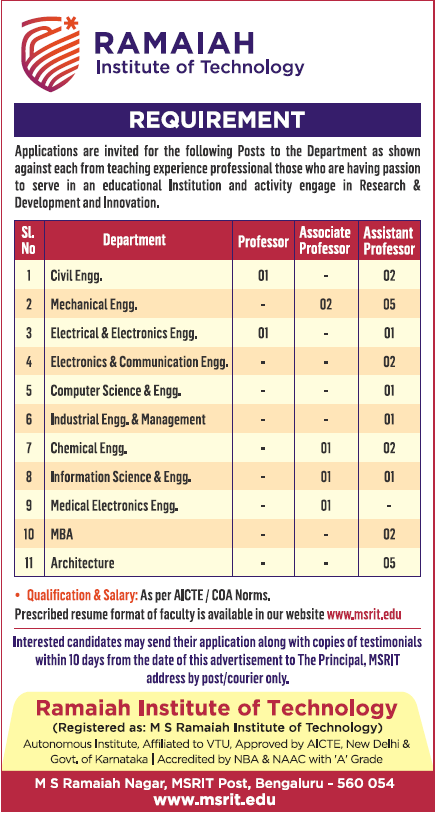 RAMAIAH
Institute of Technology

REQUIREMENT

Applications are invited for the following Posts to the Department as shown against each from teaching experience professional those who are having passion to serve in an educational Institution and activity engage in Research & Development and Innovation.

| Sl. No | Department | Professor | Associate Professor | Assistant Professor |
|---|---|---|---|---|
| 1 | Civil Engg. | 01 | - | 02 |
| 2 | Mechanical Engg. | - | 02 | 05 |
| 3 | Electrical & Electronics Engg. | 01 | - | 01 |
| 4 | Electronics & Communication Engg. | - | - | 02 |
| 5 | Computer Science & Engg. | - | - | 01 |
| 6 | Industrial Engg. & Management | - | - | 01 |
| 7 | Chemical Engg. | - | 01 | 02 |
| 8 | Information Science & Engg. | - | 01 | 01 |
| 9 | Medical Electronics Engg. | - | 01 | - |
| 10 | MBA | - | - | 02 |
| 11 | Architecture | - | - | 05 |

• Qualification & Salary: As per AICTE / COA Norms.
Prescribed resume format of faculty is available in our website www.msrit.edu

Interested candidates may send their application along with copies of testimonials within 10 days from the date of this advertisement to The Principal, MSRIT address by post/courier only.

Ramaiah Institute of Technology
(Registered as: M S Ramaiah Institute of Technology)
Autonomous Institute, Affiliated to VTU, Approved by AICTE, New Delhi & Govt. of Karnataka | Accredited by NBA & NAAC with 'A' Grade

M S Ramaiah Nagar, MSRIT Post, Bengaluru - 560 054
www.msrit.edu